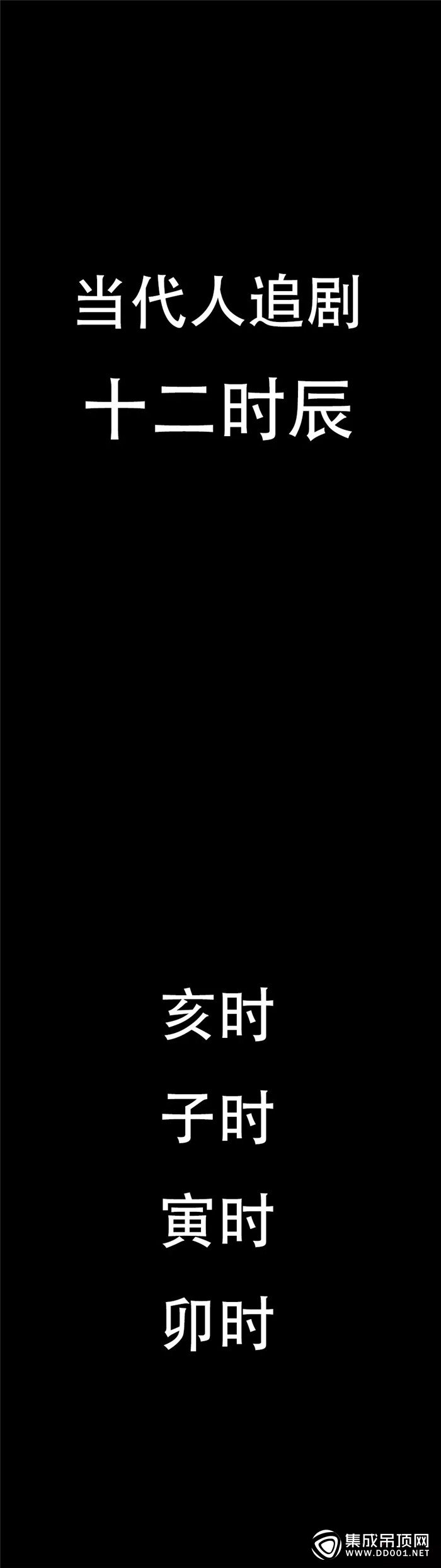 当代人追剧
十二时辰

亥时
子时
寅时
卯时

集成吊顶网
WWW.DD001.NET